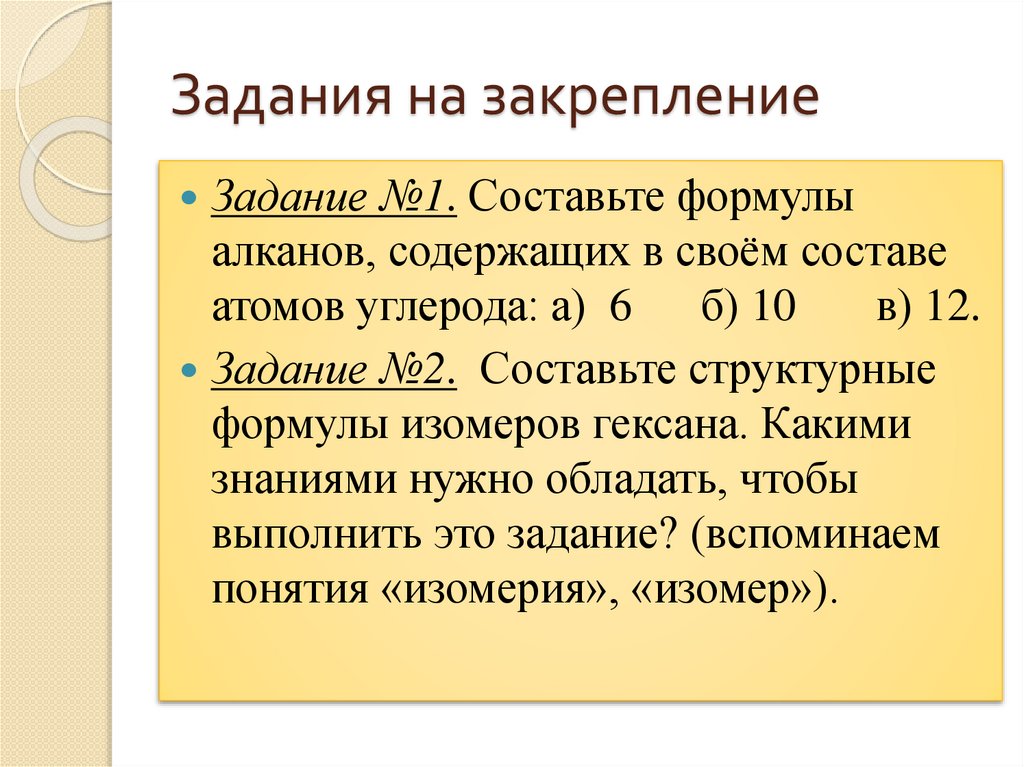 Задания на закрепление

Задание №1. Составьте формулы алканов, содержащих в своём составе атомов углерода: а) 6 б) 10 в) 12.

Задание №2. Составьте структурные формулы изомеров гексана. Какими знаниями нужно обладать, чтобы выполнить это задание? (вспоминаем понятия «изомерия», «изомер»).